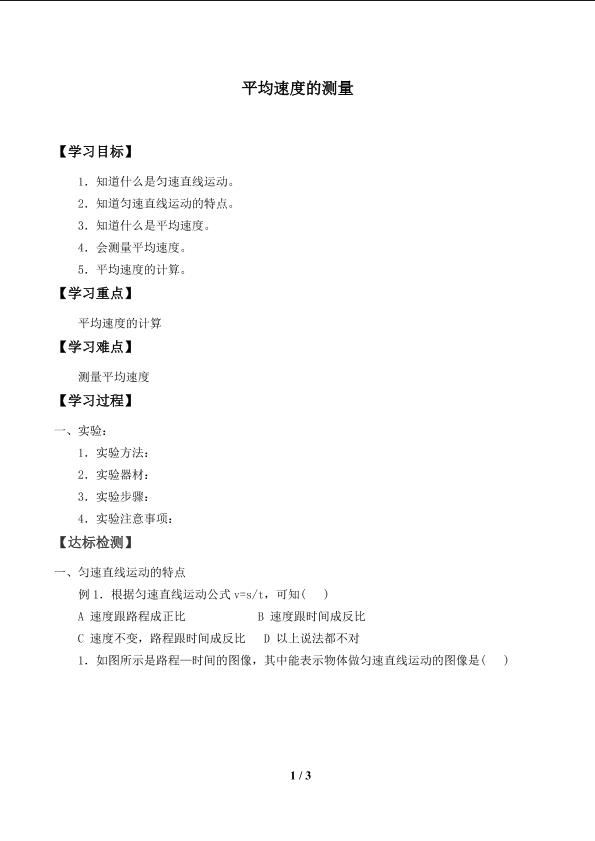 平均速度的测量

【学习目标】

1．知道什么是匀速直线运动。
2．知道匀速直线运动的特点。
3．知道什么是平均速度。
4．会测量平均速度。
5．平均速度的计算。

【学习重点】

平均速度的计算

【学习难点】

测量平均速度

【学习过程】

一、实验：
1．实验方法：
2．实验器材：
3．实验步骤：
4．实验注意事项：

【达标检测】

一、匀速直线运动的特点
例 1．根据匀速直线运动公式 v=s/t，可知(　)
A 速度跟路程成正比　　B 速度跟时间成反比
C 速度不变，路程跟时间成反比　D 以上说法都不对
1．如图所示是路程—时间的图像，其中能表示物体做匀速直线运动的图像是(　)

1 / 3